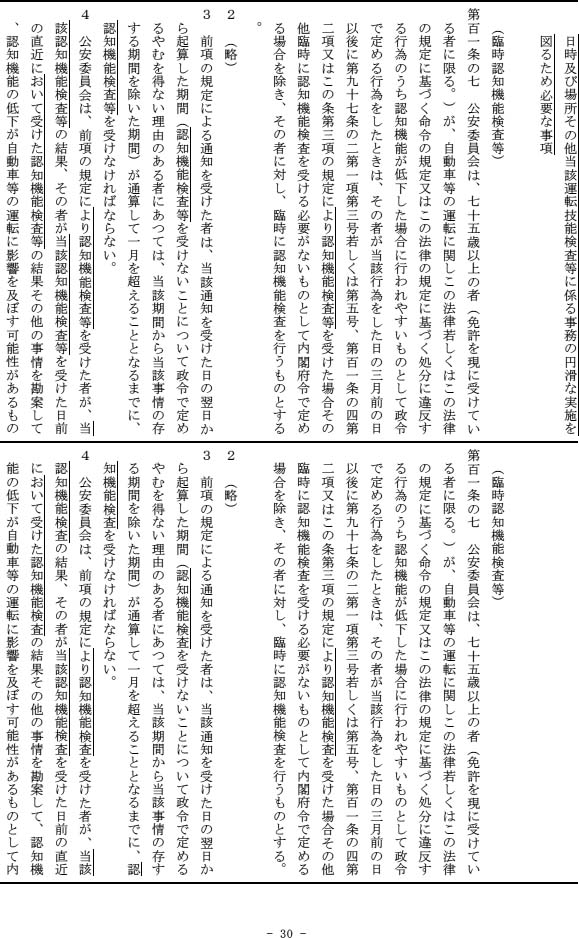 日時及び場所その他当該運転技能検査等に係る事務の円滑な実施を図るため必要な事項

（臨時認知機能検査等）

第百一条の七　公安委員会は、七十五歳以上の者（免許を現に受けている者に限る。）が、自動車等の運転に関しこの法律若しくはこの法律の規定に基づく命令の規定又はこの法律の規定に基づく処分に違反する行為のうち認知機能が低下した場合に行われやすいものとして政令で定める行為をしたときは、その者が当該行為をした日の三月前の日以後に第九十七条の二第一項第三号若しくは第五号、第百一条の四第二項又はこの条第三項の規定により認知機能検査等を受けた場合その他臨時に認知機能検査を受ける必要がないものとして内閣府令で定める場合を除き、その者に対し、臨時に認知機能検査を行うものとする。

2　（略）

3　前項の規定による通知を受けた者は、当該通知を受けた日の翌日から起算した期間（認知機能検査等を受けないことについて政令で定めるやむを得ない理由のある者にあつては、当該期間から当該事情の存する期間を除いた期間）が通算して一月を超えることとなるまでに、認知機能検査等を受けなければならない。

4　公安委員会は、前項の規定により認知機能検査等を受けた者が、当該認知機能検査等の結果、その者が当該認知機能検査等を受けた日前の直近において受けた認知機能検査等の結果その他の事情を勘案して、認知機能の低下が自動車等の運転に影響を及ぼす可能性があるもの

（臨時認知機能検査等）

第百一条の七　公安委員会は、七十五歳以上の者（免許を現に受けている者に限る。）が、自動車等の運転に関しこの法律若しくはこの法律の規定に基づく命令の規定又はこの法律の規定に基づく処分に違反する行為のうち認知機能が低下した場合に行われやすいものとして政令で定める行為をしたときは、その者が当該行為をした日の三月前の日以後に第九十七条の二第一項第三号若しくは第五号、第百一条の四第二項又はこの条第三項の規定により認知機能検査を受けた場合その他臨時に認知機能検査を受ける必要がないものとして内閣府令で定める場合を除き、その者に対し、臨時に認知機能検査を行うものとする。

2　（略）

3　前項の規定による通知を受けた者は、当該通知を受けた日の翌日から起算した期間（認知機能検査を受けないことについて政令で定めるやむを得ない理由のある者にあつては、当該期間から当該事情の存する期間を除いた期間）が通算して一月を超えることとなるまでに、認知機能検査を受けなければならない。

4　公安委員会は、前項の規定により認知機能検査を受けた者が、当該認知機能検査の結果、その者が当該認知機能検査を受けた日前の直近において受けた認知機能検査の結果その他の事情を勘案して、認知機能の低下が自動車等の運転に影響を及ぼす可能性があるものとして内

－ 30 －